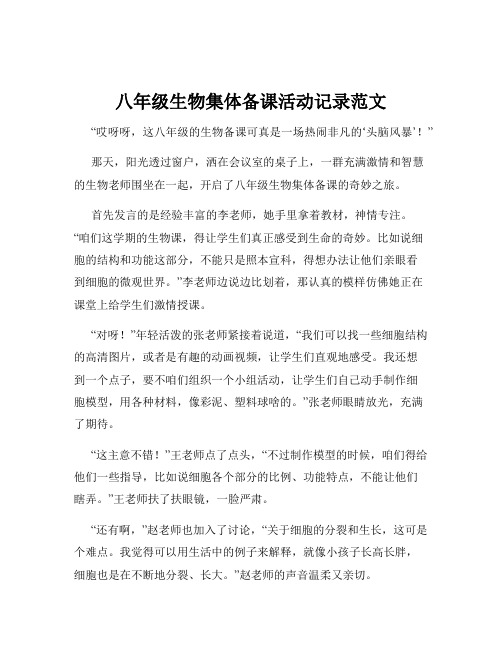 八年级生物集体备课活动记录范文

“哎呀呀，这八年级的生物备课可真是一场热闹非凡的‘头脑风暴’！”

那天，阳光透过窗户，洒在会议室的桌子上，一群充满激情和智慧的生物老师围坐在一起，开启了八年级生物集体备课的奇妙之旅。

首先发言的是经验丰富的李老师，她手里拿着教材，神情专注。“咱们这学期的生物课，得让学生们真正感受到生命的奇妙。比如说细胞的结构和功能这部分，不能只是照本宣科，得想办法让他们亲眼看到细胞的微观世界。”李老师边说边比划着，那认真的模样仿佛她正在课堂上给学生们激情授课。

“对呀！”年轻活泼的张老师紧接着说道，“我们可以找一些细胞结构的高清图片，或者是有趣的动画视频，让学生们直观地感受。我还想到一个点子，要不咱们组织一个小组活动，让学生们自己动手制作细胞模型，用各种材料，像彩泥、塑料球啥的。”张老师眼睛放光，充满了期待。

“这主意不错！”王老师点了点头，“不过制作模型的时候，咱们得给他们一些指导，比如说细胞各个部分的比例、功能特点，不能让他们瞎弄。”王老师扶了扶眼镜，一脸严肃。

“还有啊，”赵老师也加入了讨论，“关于细胞的分裂和生长，这可是个难点。我觉得可以用生活中的例子来解释，就像小孩子长高长胖，细胞也是在不断地分裂、长大。”赵老师的声音温柔又亲切。